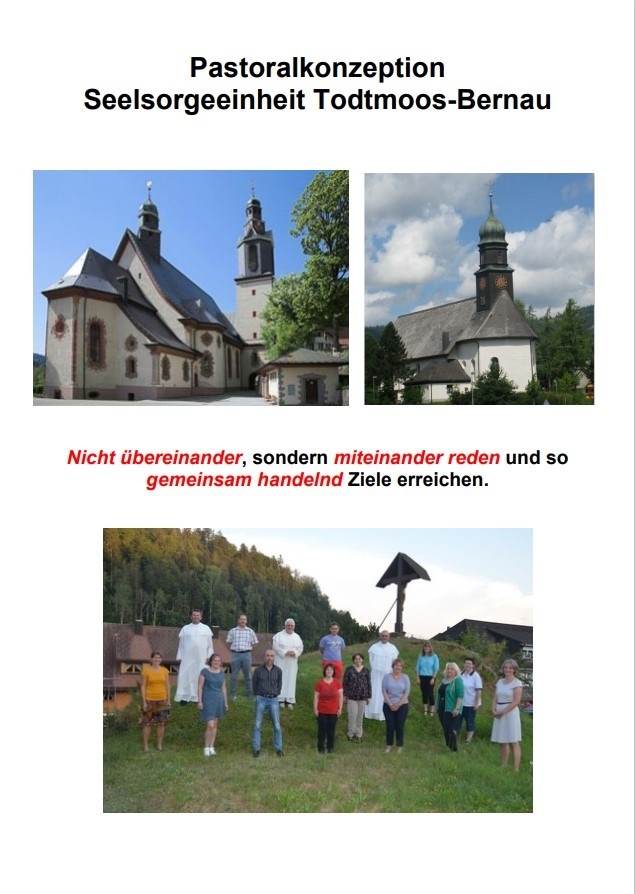 Pastoralkonzeption
Seelsorgeeinheit Todtmoos-Bernau

Nicht übereinander, sondern miteinander reden und so gemeinsam handelnd Ziele erreichen.